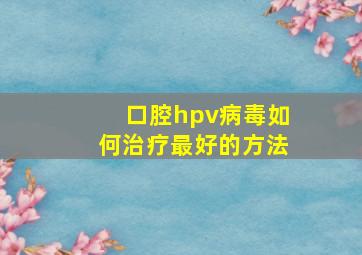 口腔hpv病毒如何治疗最好的方法